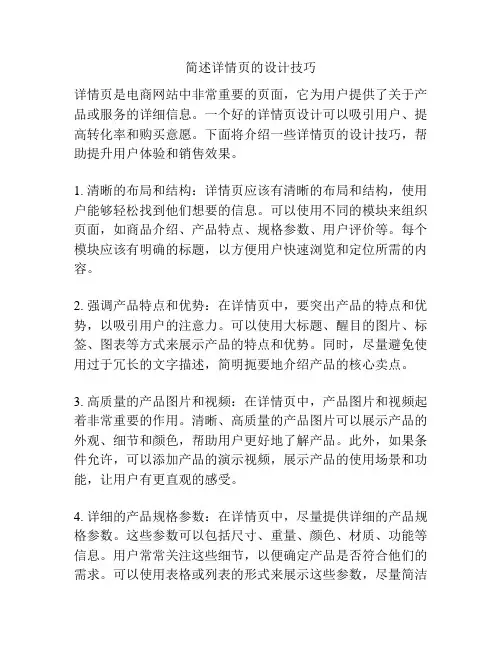 简述详情页的设计技巧

详情页是电商网站中非常重要的页面，它为用户提供了关于产品或服务的详细信息。一个好的详情页设计可以吸引用户、提高转化率和购买意愿。下面将介绍一些详情页的设计技巧，帮助提升用户体验和销售效果。

1. 清晰的布局和结构：详情页应该有清晰的布局和结构，使用户能够轻松找到他们想要的信息。可以使用不同的模块来组织页面，如商品介绍、产品特点、规格参数、用户评价等。每个模块应该有明确的标题，以方便用户快速浏览和定位所需的内容。

2. 强调产品特点和优势：在详情页中，要突出产品的特点和优势，以吸引用户的注意力。可以使用大标题、醒目的图片、标签、图表等方式来展示产品的特点和优势。同时，尽量避免使用过于冗长的文字描述，简明扼要地介绍产品的核心卖点。

3. 高质量的产品图片和视频：在详情页中，产品图片和视频起着非常重要的作用。清晰、高质量的产品图片可以展示产品的外观、细节和颜色，帮助用户更好地了解产品。此外，如果条件允许，可以添加产品的演示视频，展示产品的使用场景和功能，让用户有更直观的感受。

4. 详细的产品规格参数：在详情页中，尽量提供详细的产品规格参数。这些参数可以包括尺寸、重量、颜色、材质、功能等信息。用户常常关注这些细节，以便确定产品是否符合他们的需求。可以使用表格或列表的形式来展示这些参数，尽量简洁